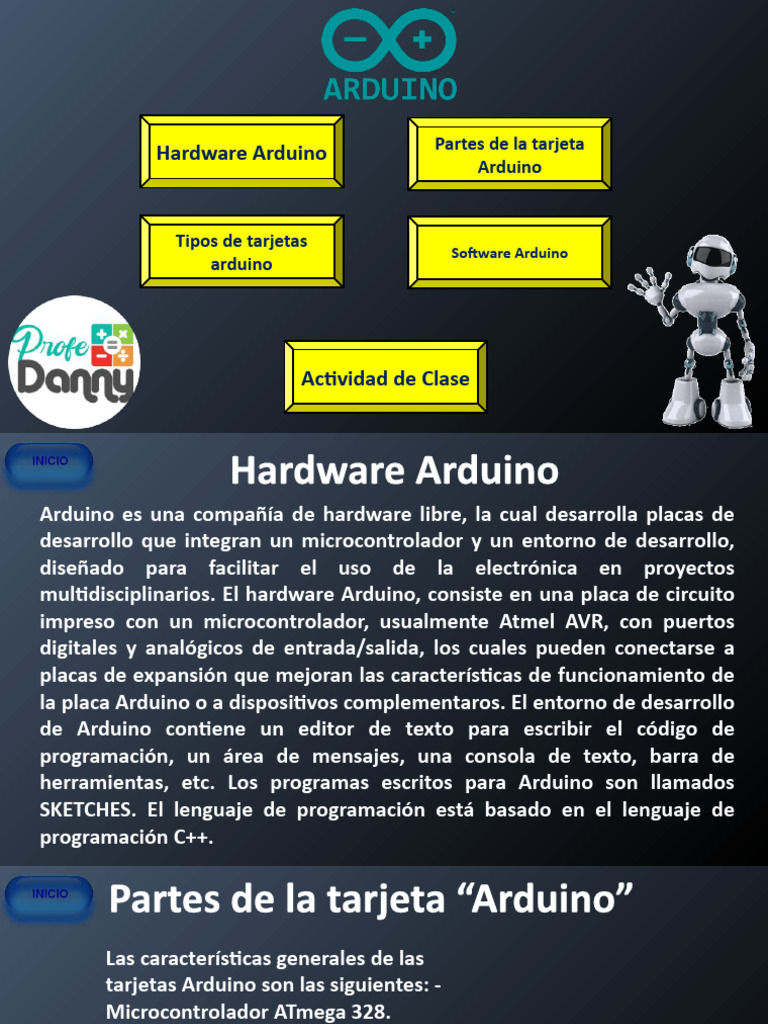 ARDUINO

Hardware Arduino

Partes de la tarjeta Arduino

Tipos de tarjetas arduino

Software Arduino

Profe Danny

Actividad de Clase

INICIO

Hardware Arduino

Arduino es una compañía de hardware libre, la cual desarrolla placas de desarrollo que integran un microcontrolador y un entorno de desarrollo, diseñado para facilitar el uso de la electrónica en proyectos multidisciplinarios. El hardware Arduino, consiste en una placa de circuito impreso con un microcontrolador, usualmente Atmel AVR, con puertos digitales y analógicos de entrada/salida, los cuales pueden conectarse a placas de expansión que mejoran las características de funcionamiento de la placa Arduino o a dispositivos complementaros. El entorno de desarrollo de Arduino contiene un editor de texto para escribir el código de programación, un área de mensajes, una consola de texto, barra de herramientas, etc. Los programas escritos para Arduino son llamados SKETCHES. El lenguaje de programación está basado en el lenguaje de programación C++.

INICIO

Partes de la tarjeta “Arduino”

Las características generales de las tarjetas Arduino son las siguientes: - Microcontrolador ATmega 328.